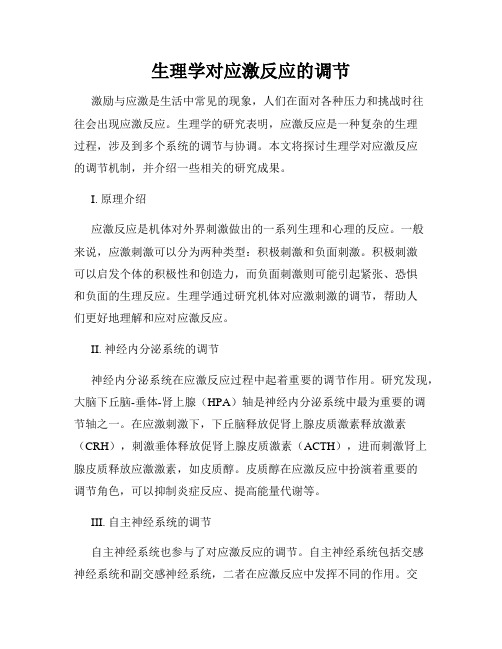 生理学对应激反应的调节

激励与应激是生活中常见的现象，人们在面对各种压力和挑战时往往会出现应激反应。生理学的研究表明，应激反应是一种复杂的生理过程，涉及到多个系统的调节与协调。本文将探讨生理学对应激反应的调节机制，并介绍一些相关的研究成果。

I. 原理介绍

应激反应是机体对外界刺激做出的一系列生理和心理的反应。一般来说，应激刺激可以分为两种类型：积极刺激和负面刺激。积极刺激可以启发个体的积极性和创造力，而负面刺激则可能引起紧张、恐惧和负面的生理反应。生理学通过研究机体对应激刺激的调节，帮助人们更好地理解和应对应激反应。

II. 神经内分泌系统的调节

神经内分泌系统在应激反应过程中起着重要的调节作用。研究发现，大脑下丘脑-垂体-肾上腺（HPA）轴是神经内分泌系统中最为重要的调节轴之一。在应激刺激下，下丘脑释放促肾上腺皮质激素释放激素（CRH），刺激垂体释放促肾上腺皮质激素（ACTH），进而刺激肾上腺皮质释放应激激素，如皮质醇。皮质醇在应激反应中扮演着重要的调节角色，可以抑制炎症反应、提高能量代谢等。

III. 自主神经系统的调节

自主神经系统也参与了对应激反应的调节。自主神经系统包括交感神经系统和副交感神经系统，二者在应激反应中发挥不同的作用。交